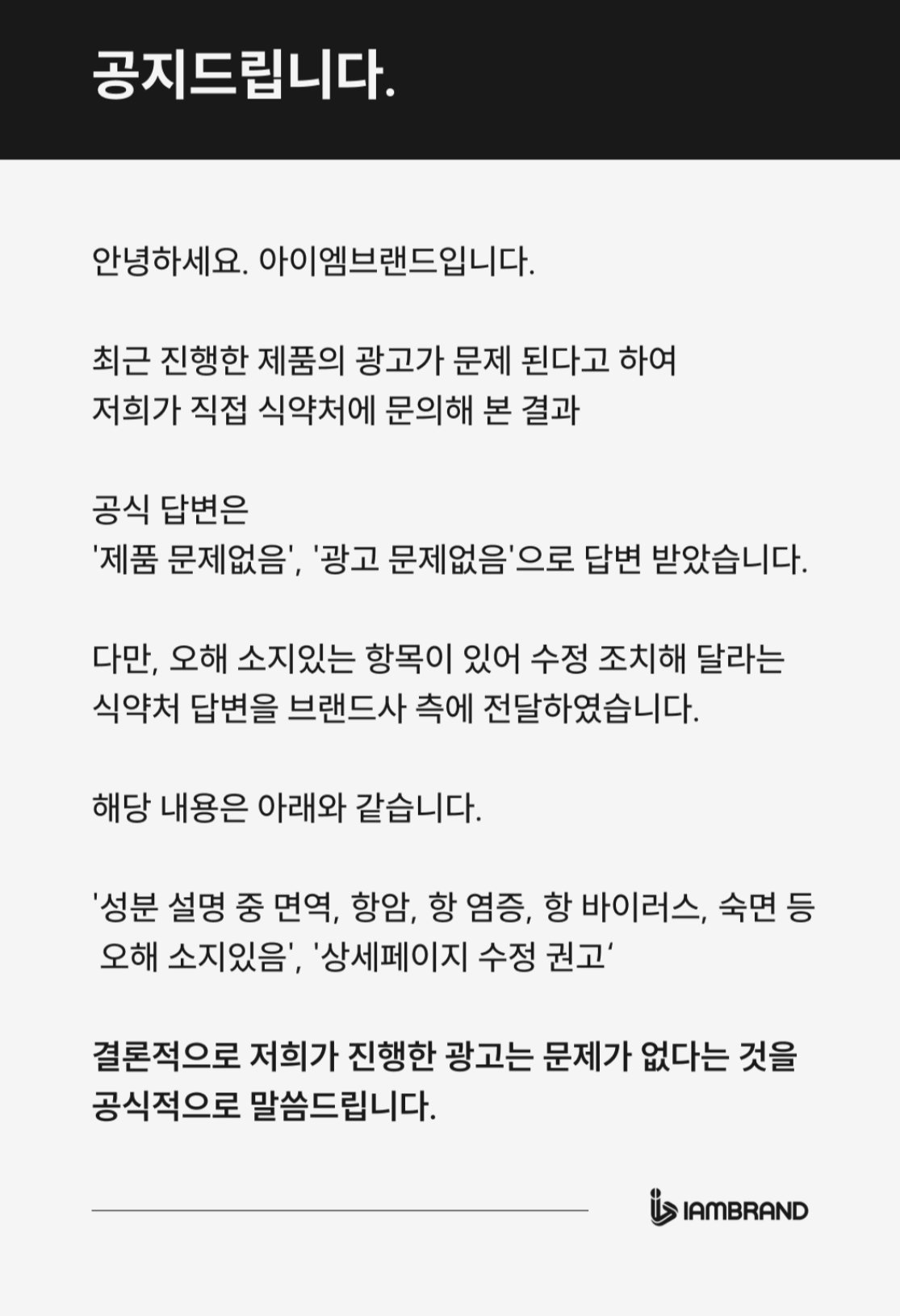 공지드립니다.

안녕하세요. 아이엠브랜드입니다.

최근 진행한 제품의 광고가 문제 된다고 하여 저희가 직접 식약처에 문의해 본 결과

공식 답변은
'제품 문제없음', '광고 문제없음'으로 답변 받았습니다.

다만, 오해 소지있는 항목이 있어 수정 조치해 달라는 식약처 답변을 브랜드사 측에 전달하였습니다.

해당 내용은 아래와 같습니다.

'성분 설명 중 면역, 항암, 항 염증, 항 바이러스, 숙면 등 오해 소지있음', '상세페이지 수정 권고'

결론적으로 저희가 진행한 광고는 문제가 없다는 것을 공식적으로 말씀드립니다.

IAMBRAND